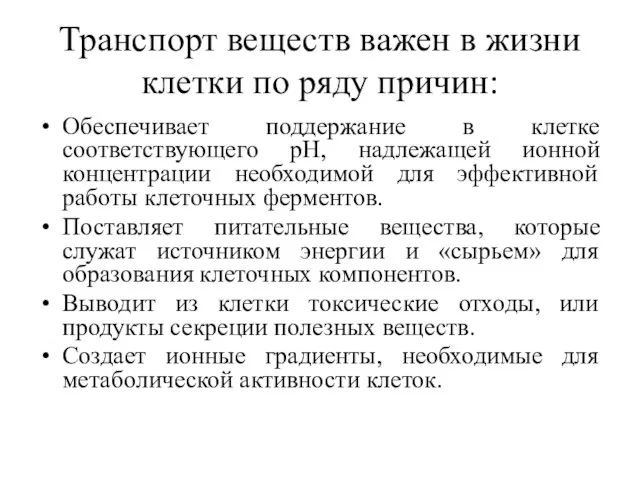 Транспорт веществ важен в жизни клетки по ряду причин:

• Обеспечивает поддержание в клетке соответствующего pH, надлежащей ионной концентрации необходимой для эффективной работы клеточных ферментов.
• Поставляет питательные вещества, которые служат источником энергии и «сырьем» для образования клеточных компонентов.
• Выводит из клетки токсические отходы, или продукты секреции полезных веществ.
• Создает ионные градиенты, необходимые для метаболической активности клеток.